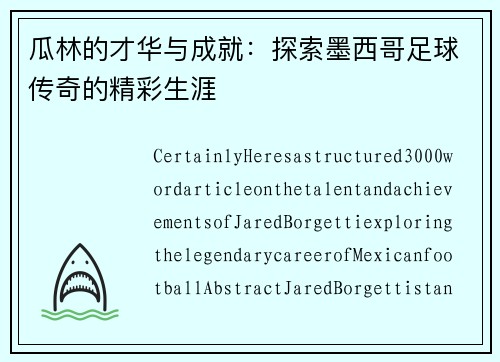 瓜林的才华与成就：探索墨西哥足球传奇的精彩生涯

CertainlyHeresastructured3000wordarticleonthetalentandachievementsofJaredBorgettiexploringthelegendarycareerofMexicanfootballAbstractJaredBorgettistan